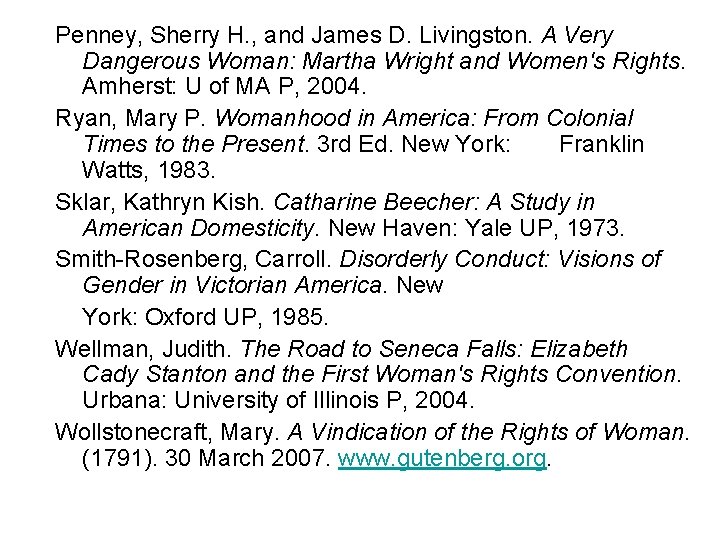 Penney, Sherry H., and James D. Livingston. A Very Dangerous Woman: Martha Wright and Women's Rights. Amherst: U of MA P, 2004.

Ryan, Mary P. Womanhood in America: From Colonial Times to the Present. 3rd Ed. New York: Franklin Watts, 1983.

Sklar, Kathryn Kish. Catharine Beecher: A Study in American Domesticity. New Haven: Yale UP, 1973.

Smith-Rosenberg, Carroll. Disorderly Conduct: Visions of Gender in Victorian America. New

York: Oxford UP, 1985.

Wellman, Judith. The Road to Seneca Falls: Elizabeth Cady Stanton and the First Woman's Rights Convention. Urbana: University of Illinois P, 2004.

Wollstonecraft, Mary. A Vindication of the Rights of Woman. (1791). 30 March 2007. www.gutenberg.org.